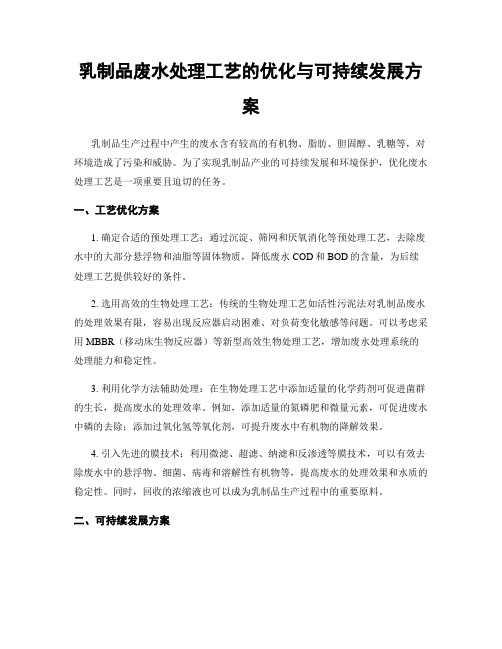 乳制品废水处理工艺的优化与可持续发展方案

乳制品生产过程中产生的废水含有较高的有机物、脂肪、胆固醇、乳糖等，对环境造成了污染和威胁。为了实现乳制品产业的可持续发展和环境保护，优化废水处理工艺是一项重要且迫切的任务。

一、工艺优化方案

1. 确定合适的预处理工艺：通过沉淀、筛网和厌氧消化等预处理工艺，去除废水中的大部分悬浮物和油脂等固体物质，降低废水 COD 和 BOD 的含量，为后续处理工艺提供较好的条件。

2. 选用高效的生物处理工艺：传统的生物处理工艺如活性污泥法对乳制品废水的处理效果有限，容易出现反应器启动困难、对负荷变化敏感等问题。可以考虑采用 MBBR（移动床生物反应器）等新型高效生物处理工艺，增加废水处理系统的处理能力和稳定性。

3. 利用化学方法辅助处理：在生物处理工艺中添加适量的化学药剂可促进菌群的生长，提高废水的处理效率。例如，添加适量的氮磷肥和微量元素，可促进废水中磷的去除；添加过氧化氢等氧化剂，可提升废水中有机物的降解效果。

4. 引入先进的膜技术：利用微滤、超滤、纳滤和反渗透等膜技术，可以有效去除废水中的悬浮物、细菌、病毒和溶解性有机物等，提高废水的处理效果和水质的稳定性。同时，回收的浓缩液也可以成为乳制品生产过程中的重要原料。

二、可持续发展方案